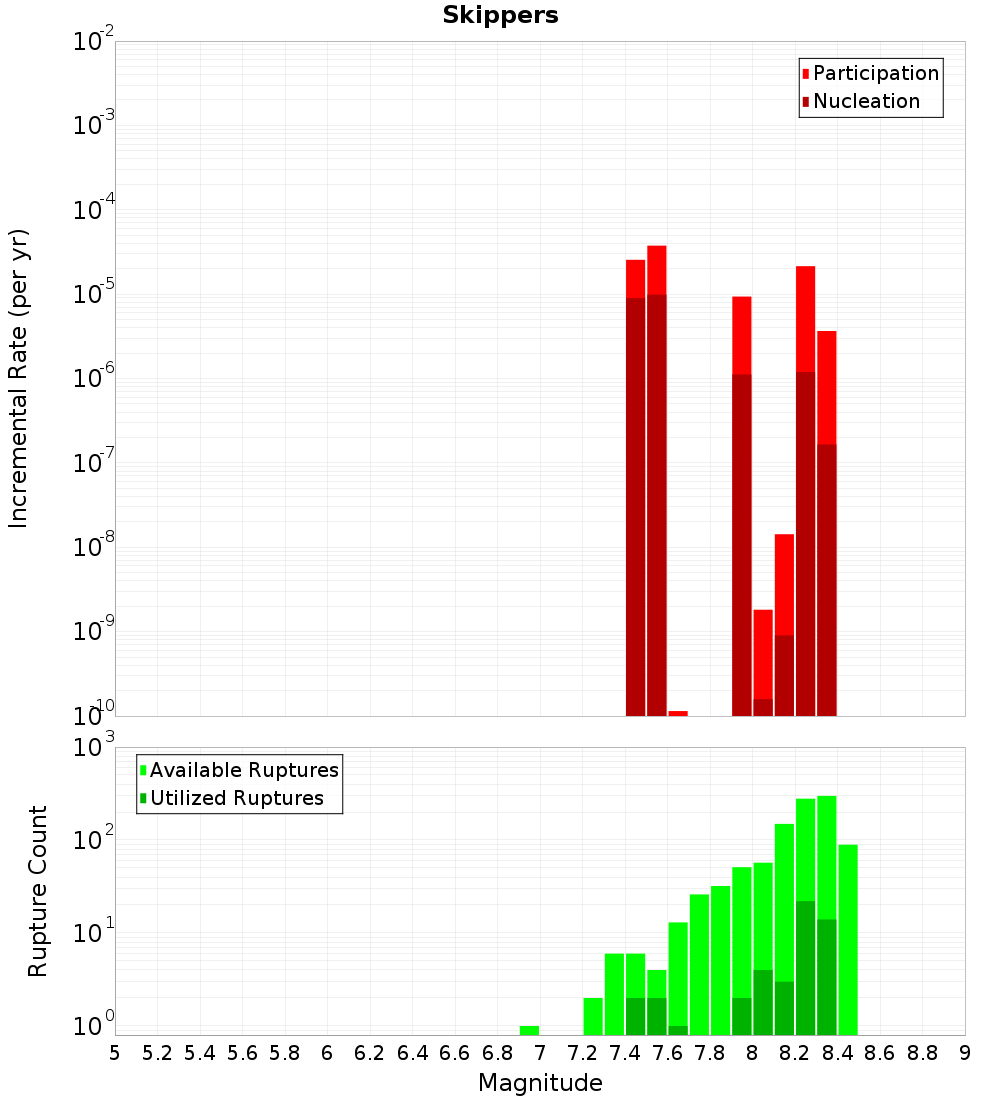 Skippers

Participation
Nucleation

Incremental Rate (per yr)

$10^{-2}$
$10^{-3}$
$10^{-4}$
$10^{-5}$
$10^{-6}$
$10^{-7}$
$10^{-8}$
$10^{-9}$
$10^{-10}$

Available Ruptures
Utilized Ruptures

Rupture Count

$10^{3}$
$10^{2}$
$10^{1}$
$10^{0}$

5 5.2 5.4 5.6 5.8 6 6.2 6.4 6.6 6.8 7 7.2 7.4 7.6 7.8 8 8.2 8.4 8.6 8.8 9

Magnitude